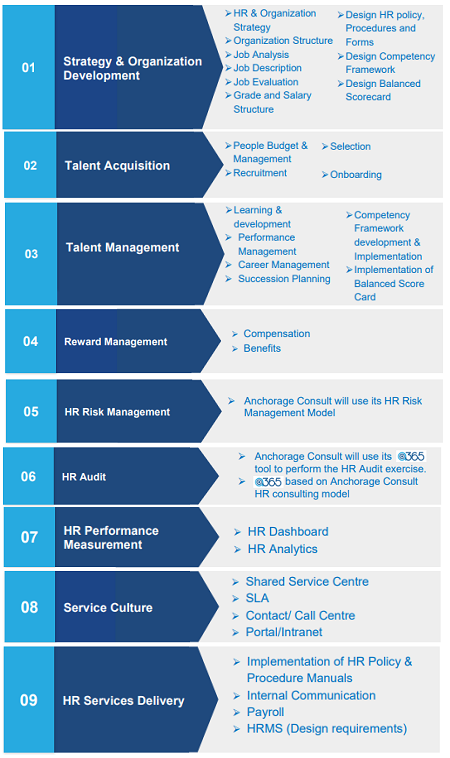 01

Strategy & Organization Development

➢ HR & Organization Strategy
➢ Organization Structure
➢ Job Analysis
➢ Job Description
➢ Job Evaluation
➢ Grade and Salary Structure

➢ Design HR policy, Procedures and Forms
➢ Design Competency Framework
➢ Design Balanced Scorecard

02

Talent Acquisition

➢ People Budget & Management
➢ Recruitment

➢ Selection
➢ Onboarding

03

Talent Management

➢ Learning & development
➢ Performance Management
➢ Career Management
➢ Succession Planning

➢ Competency Framework development & Implementation
➢ Implementation of Balanced Score Card

04

Reward Management

➢ Compensation
➢ Benefits

05

HR Risk Management

➢ Anchorage Consult will use its HR Risk Management Model

06

HR Audit

➢ Anchorage Consult will use its @365 tool to perform the HR Audit exercise.
➢ @365 based on Anchorage Consult HR consulting model

07

HR Performance Measurement

➢ HR Dashboard
➢ HR Analytics

08

Service Culture

➢ Shared Service Centre
➢ SLA
➢ Contact/ Call Centre
➢ Portal/Intranet

09

HR Services Delivery

➢ Implementation of HR Policy & Procedure Manuals
➢ Internal Communication
➢ Payroll
➢ HRMS (Design requirements)